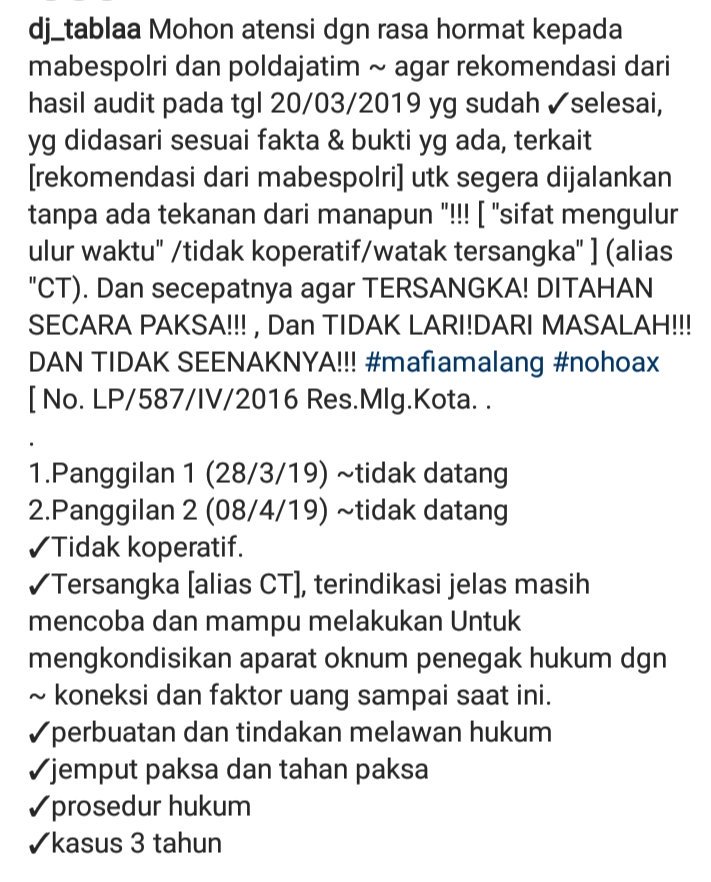 dj_tablaa Mohon atensi dgn rasa hormat kepada mabespolri dan poldajatim ~ agar rekomendasi dari hasil audit pada tgl 20/03/2019 yg sudah ✓selesai, yg didasari sesuai fakta & bukti yg ada, terkait [rekomendasi dari mabespolri] utk segera dijalankan tanpa ada tekanan dari manapun "!!! [ "sifat mengulur ulur waktu" /tidak koperatif/watak tersangka" ] (alias "CT). Dan secepatnya agar TERSANGKA! DITAHAN SECARA PAKSA!!! , Dan TIDAK LARI!DARI MASALAH!!! DAN TIDAK SEENAKNYA!!! #mafiamalang #nohoax [ No. LP/587/IV/2016 Res.Mlg.Kota. .
.
1.Panggilan 1 (28/3/19) ~tidak datang
2.Panggilan 2 (08/4/19) ~tidak datang
✓Tidak koperatif.
✓Tersangka [alias CT], terindikasi jelas masih mencoba dan mampu melakukan Untuk mengkondisikan aparat oknum penegak hukum dgn ~ koneksi dan faktor uang sampai saat ini.
✓perbuatan dan tindakan melawan hukum
✓jemput paksa dan tahan paksa
✓prosedur hukum
✓kasus 3 tahun